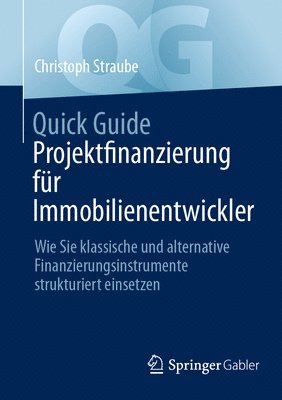 QG

Christoph Straube

Quick Guide
Projektfinanzierung für Immobilienentwickler

Wie Sie klassische und alternative Finanzierungsinstrumente strukturiert einsetzen

Springer Gabler